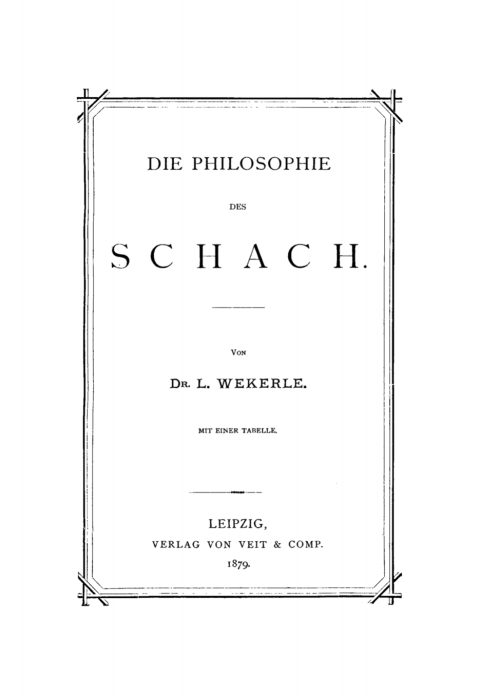 DIE PHILOSOPHIE

DES

SCHACH.

VON

DR. L. WEKERLE.

MIT EINER TABELLE.

LEIPZIG,
VERLAG VON VEIT & COMP.
1879.